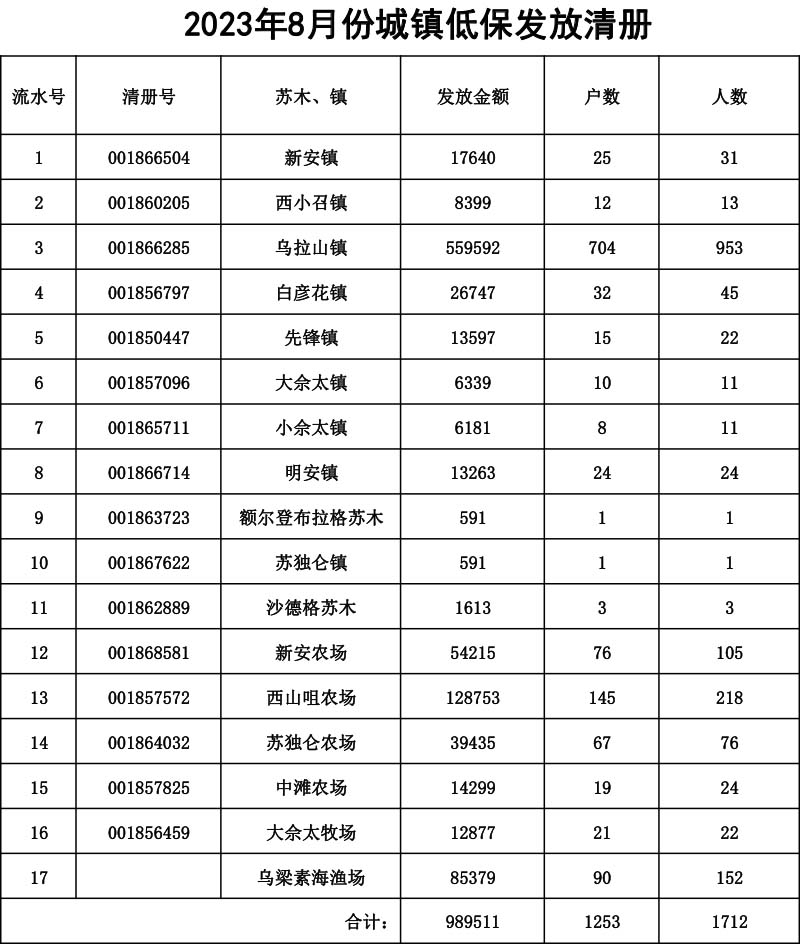 2023年8月份城镇低保发放清册

| 流水号 | 清册号 | 苏木、镇 | 发放金额 | 户数 | 人数 |
|---|---|---|---|---|---|
| 1 | 001866504 | 新安镇 | 17640 | 25 | 31 |
| 2 | 001860205 | 西小召镇 | 8399 | 12 | 13 |
| 3 | 001866285 | 乌拉山镇 | 559592 | 704 | 953 |
| 4 | 001856797 | 白彦花镇 | 26747 | 32 | 45 |
| 5 | 001850447 | 先锋镇 | 13597 | 15 | 22 |
| 6 | 001857096 | 大佘太镇 | 6339 | 10 | 11 |
| 7 | 001865711 | 小佘太镇 | 6181 | 8 | 11 |
| 8 | 001866714 | 明安镇 | 13263 | 24 | 24 |
| 9 | 001863723 | 额尔登布拉格苏木 | 591 | 1 | 1 |
| 10 | 001867622 | 苏独仑镇 | 591 | 1 | 1 |
| 11 | 001862889 | 沙德格苏木 | 1613 | 3 | 3 |
| 12 | 001868581 | 新安农场 | 54215 | 76 | 105 |
| 13 | 001857572 | 西山咀农场 | 128753 | 145 | 218 |
| 14 | 001864032 | 苏独仑农场 | 39435 | 67 | 76 |
| 15 | 001857825 | 中滩农场 | 14299 | 19 | 24 |
| 16 | 001856459 | 大佘太牧场 | 12877 | 21 | 22 |
| 17 | | 乌梁素海渔场 | 85379 | 90 | 152 |
| | | 合计： | 989511 | 1253 | 1712 |